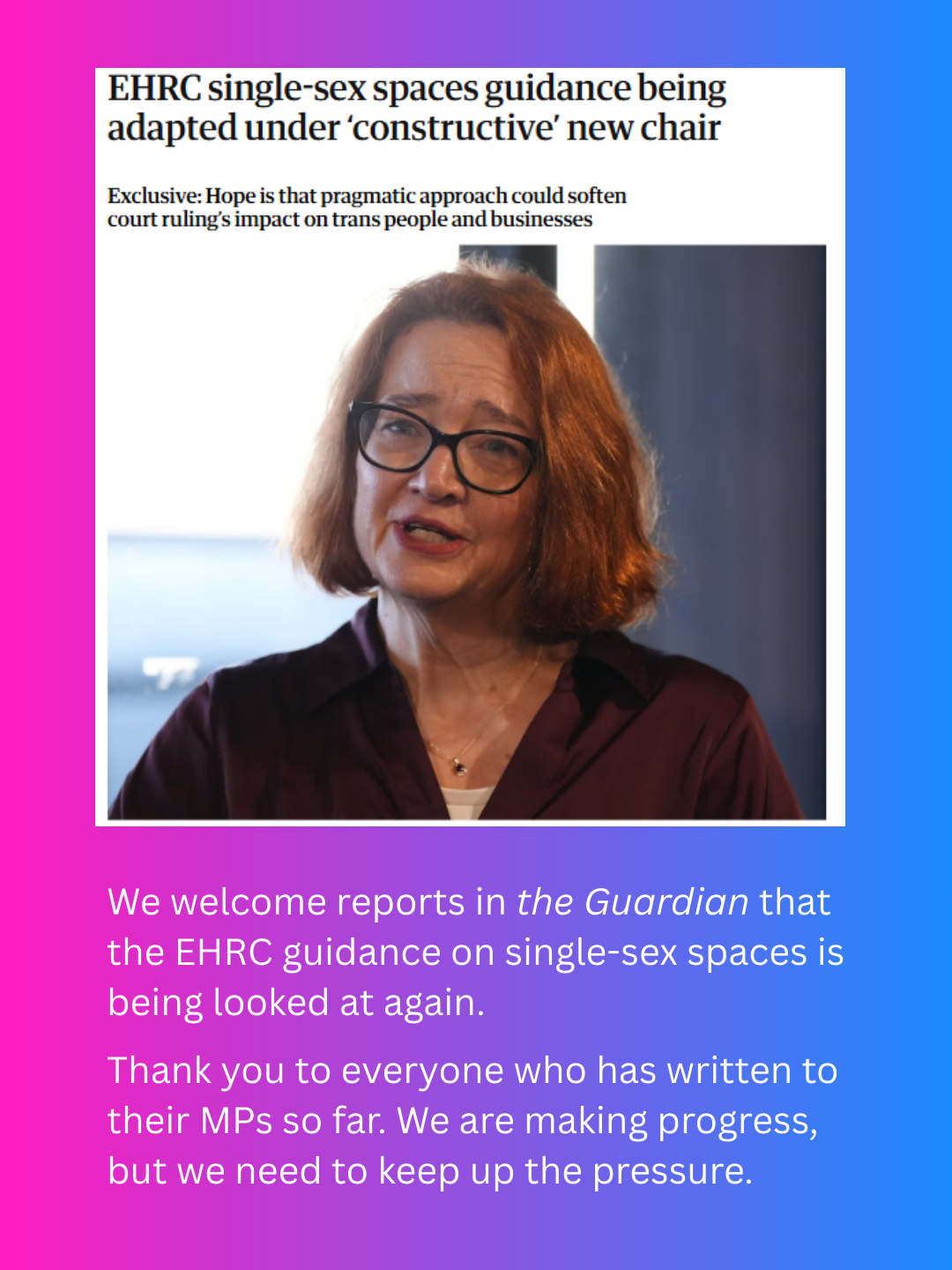 EHRC single-sex spaces guidance being adapted under 'constructive' new chair

Exclusive: Hope is that pragmatic approach could soften court ruling's impact on trans people and businesses

We welcome reports in the Guardian that the EHRC guidance on single-sex spaces is being looked at again.

Thank you to everyone who has written to their MPs so far. We are making progress, but we need to keep up the pressure.